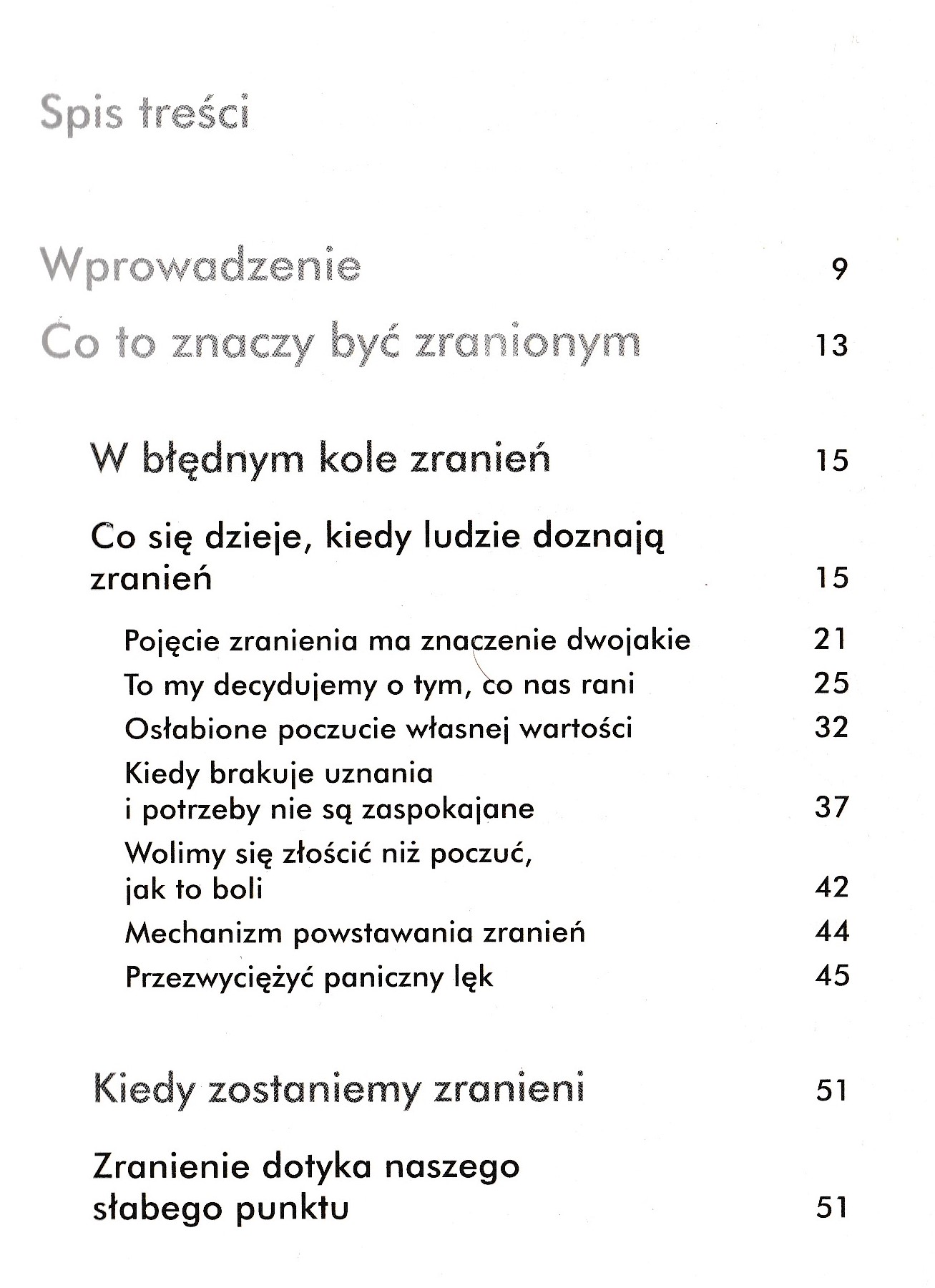 Spis treści

Wprowadzenie 9

Co to znaczy być zranionym 13

W błędnym kole zranień 15

Co się dzieje, kiedy ludzie doznają zranień 15

Pojęcie zranienia ma znaczenie dwojakie 21
To my decydujemy o tym, co nas rani 25
Osłabione poczucie własnej wartości 32
Kiedy brakuje uznania i potrzeby nie są zaspokajane 37
Wolimy się złościć niż poczuć, jak to boli 42
Mechanizm powstawania zranień 44
Przezwyciężyć paniczny lęk 45

Kiedy zostaniemy zranieni 51

Zranienie dotyka naszego słabego punktu 51